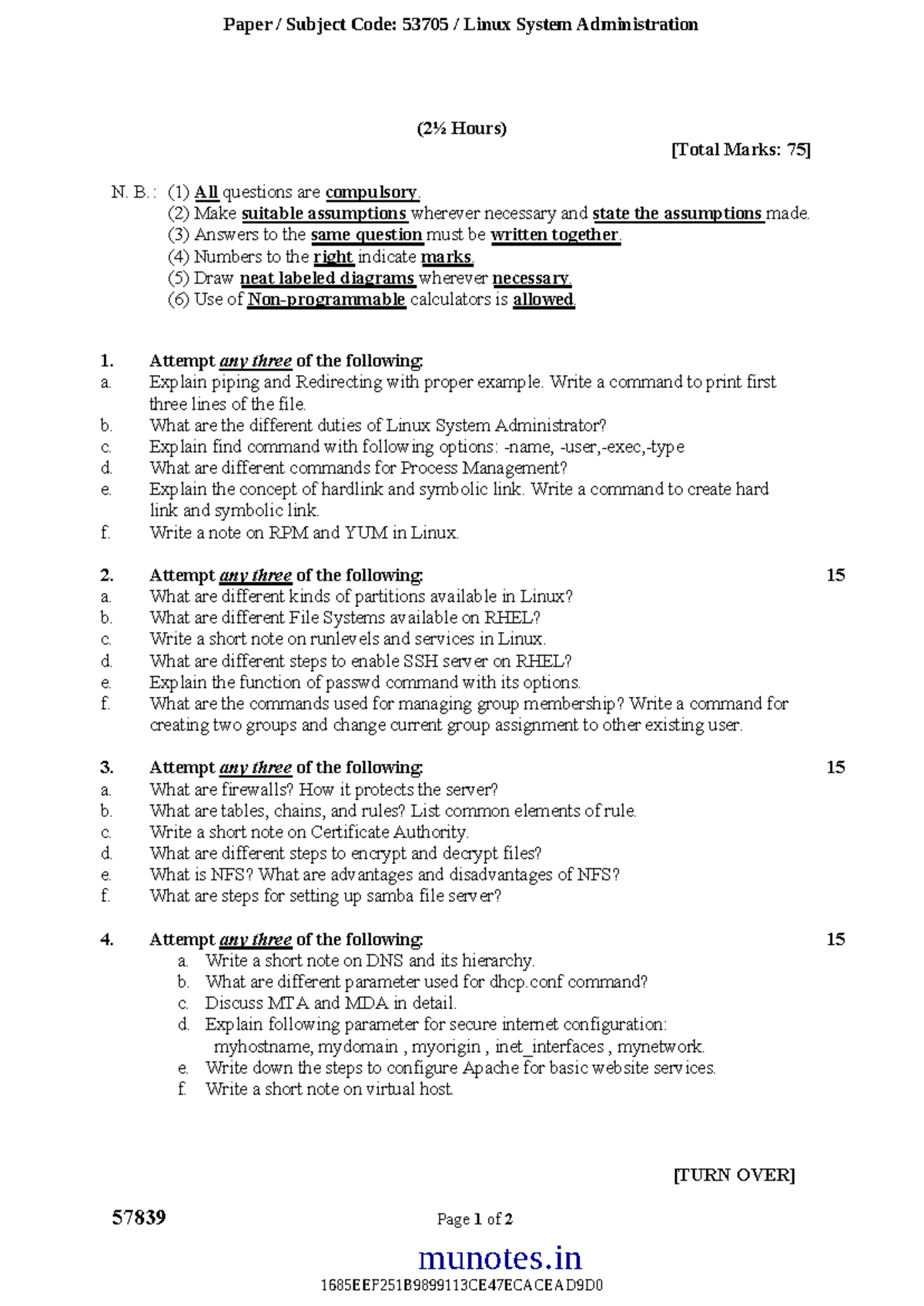 Paper / Subject Code: 53705 / Linux System Administration

(2½ Hours)

[Total Marks: 75]

N. B.: (1) All questions are compulsory.
(2) Make suitable assumptions wherever necessary and state the assumptions made.
(3) Answers to the same question must be written together.
(4) Numbers to the right indicate marks.
(5) Draw neat labeled diagrams wherever necessary.
(6) Use of Non-programmable calculators is allowed.

1. Attempt any three of the following:
a. Explain piping and Redirecting with proper example. Write a command to print first three lines of the file.
b. What are the different duties of Linux System Administrator?
c. Explain find command with following options: -name, -user,-exec,-type
d. What are different commands for Process Management?
e. Explain the concept of hardlink and symbolic link. Write a command to create hard link and symbolic link.
f. Write a note on RPM and YUM in Linux.

2. Attempt any three of the following: 15
a. What are different kinds of partitions available in Linux?
b. What are different File Systems available on RHEL?
c. Write a short note on runlevels and services in Linux.
d. What are different steps to enable SSH server on RHEL?
e. Explain the function of passwd command with its options.
f. What are the commands used for managing group membership? Write a command for creating two groups and change current group assignment to other existing user.

3. Attempt any three of the following: 15
a. What are firewalls? How it protects the server?
b. What are tables, chains, and rules? List common elements of rule.
c. Write a short note on Certificate Authority.
d. What are different steps to encrypt and decrypt files?
e. What is NFS? What are advantages and disadvantages of NFS?
f. What are steps for setting up samba file server?

4. Attempt any three of the following: 15
a. Write a short note on DNS and its hierarchy.
b. What are different parameter used for dhcp.conf command?
c. Discuss MTA and MDA in detail.
d. Explain following parameter for secure internet configuration: myhostname, mydomain , myorigin , inet_interfaces , mynetwork.
e. Write down the steps to configure Apache for basic website services.
f. Write a short note on virtual host.

[TURN OVER]

57839

Page 1 of 2

munotes.in

1685EEF251B9899113CE47ECACEAD9D0